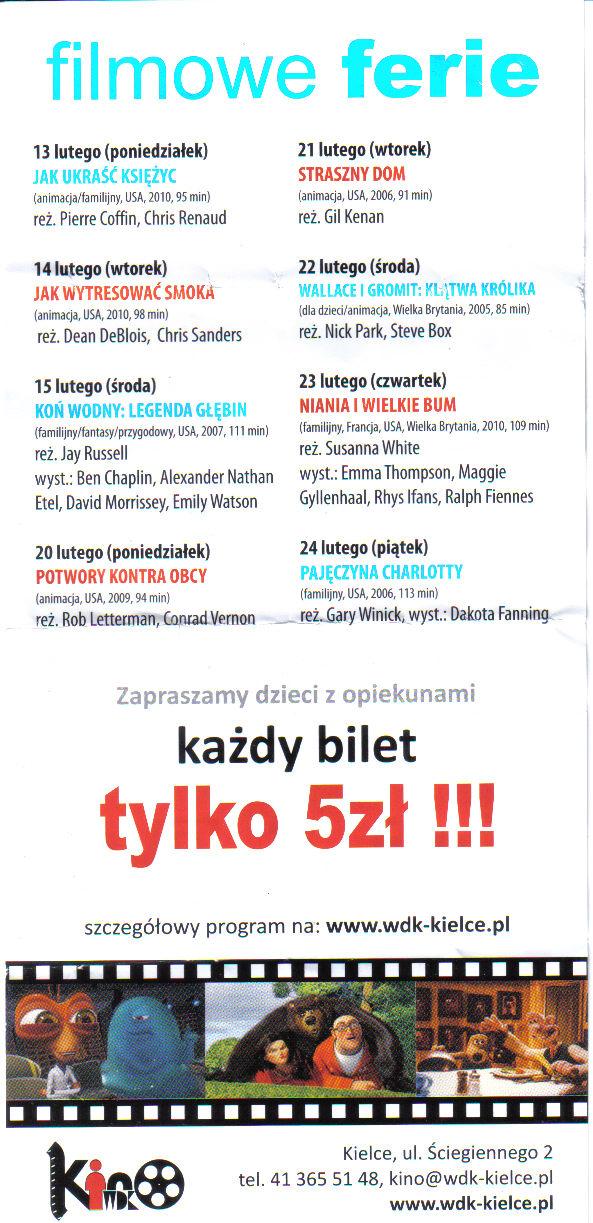 filmowe ferie

13 lutego (poniedziałek)
JAK UKRAŚĆ KSIĘŻYC
(animacja/familijny, USA, 2010, 95 min)
reż. Pierre Coffin, Chris Renaud

14 lutego (wtorek)
JAK WYTRESOWAĆ SMOKA
(animacja, USA, 2010, 98 min)
reż. Dean DeBlois, Chris Sanders

15 lutego (środa)
KOŃ WODNY: LEGENDA GŁĘBIN
(familijny/fantasy/przygodowy, USA, 2007, 111 min)
reż. Jay Russell
wyst.: Ben Chaplin, Alexander Nathan Etel, David Morrissey, Emily Watson

20 lutego (poniedziałek)
POTWORY KONTRA OBCY
(animacja, USA, 2009, 94 min)
reż. Rob Letterman, Conrad Vernon

21 lutego (wtorek)
STRASZNY DOM
(animacja, USA, 2006, 91 min)
reż. Gil Kenan

22 lutego (środa)
WALLACE I GROMIT: KLĄTWA KRÓLIKA
(dla dzieci/animacja, Wielka Brytania, 2005, 85 min)
reż. Nick Park, Steve Box

23 lutego (czwartek)
NIANIA I WIELKIE BUM
(familijny, Francja, USA, Wielka Brytania, 2010, 109 min)
reż. Susanna White
wyst.: Emma Thompson, Maggie Gyllenhaal, Rhys Ifans, Ralph Fiennes

24 lutego (piątek)
PAJĘCZYNA CHARLOTTY
(familijny, USA, 2006, 113 min)
reż. Gary Winick, wyst.: Dakota Fanning

Zapraszamy dzieci z opiekunami

każdy bilet
tylko 5zł !!!

szczegółowy program na: www.wdk-kielce.pl

Kino WDK

Kielce, ul. Ściegiennego 2
tel. 41 365 51 48, kino@wdk-kielce.pl
www.wdk-kielce.pl